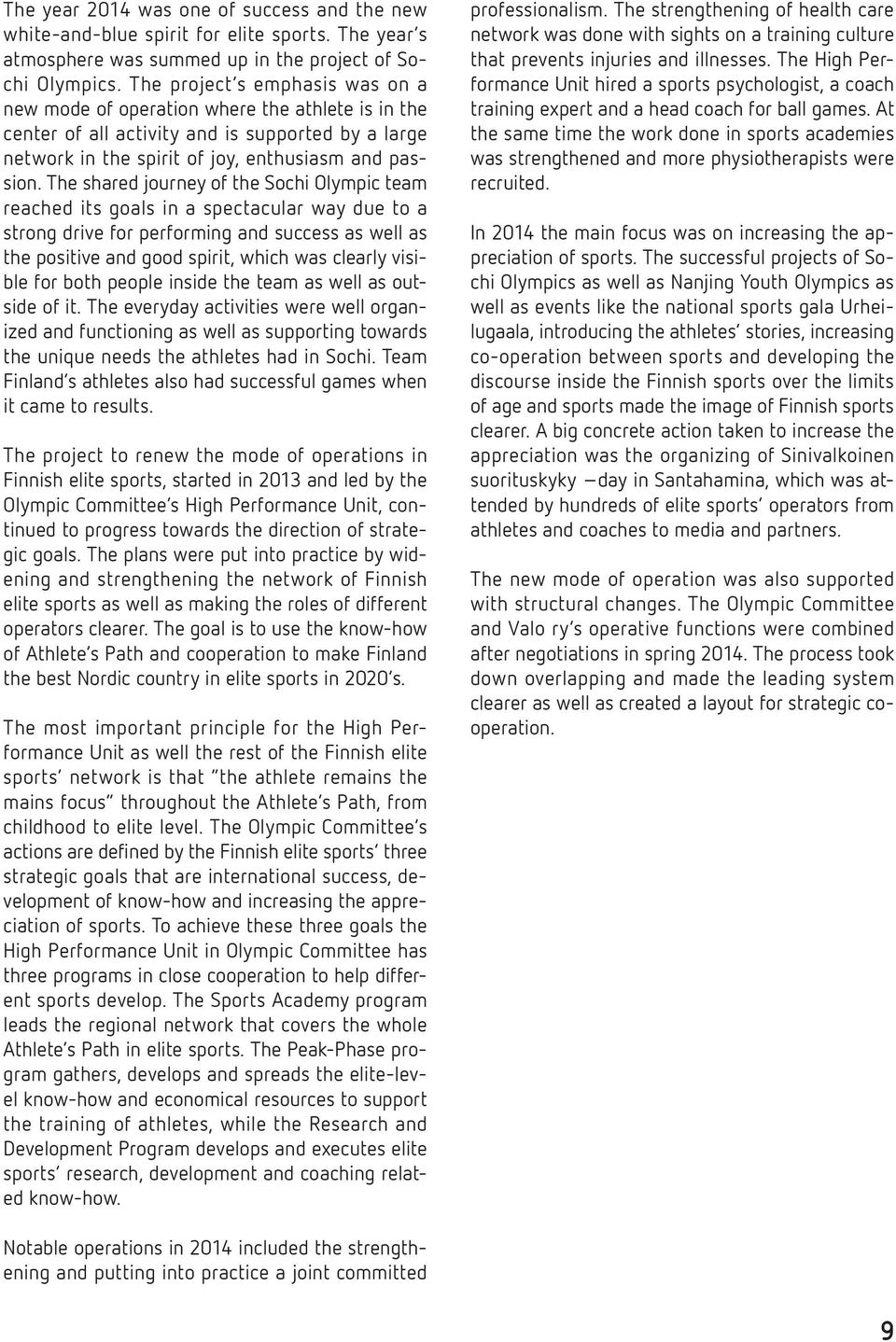 The year 2014 was one of success and the new white-and-blue spirit for elite sports. The year's atmosphere was summed up in the project of Sochi Olympics. The project's emphasis was on a new mode of operation where the athlete is in the center of all activity and is supported by a large network in the spirit of joy, enthusiasm and passion. The shared journey of the Sochi Olympic team reached its goals in a spectacular way due to a strong drive for performing and success as well as the positive and good spirit, which was clearly visible for both people inside the team as well as outside of it. The everyday activities were well organized and functioning as well as supporting towards the unique needs the athletes had in Sochi. Team Finland's athletes also had successful games when it came to results.

The project to renew the mode of operations in Finnish elite sports, started in 2013 and led by the Olympic Committee's High Performance Unit, continued to progress towards the direction of strategic goals. The plans were put into practice by widening and strengthening the network of Finnish elite sports as well as making the roles of different operators clearer. The goal is to use the know-how of Athlete's Path and cooperation to make Finland the best Nordic country in elite sports in 2020's.

The most important principle for the High Performance Unit as well the rest of the Finnish elite sports' network is that "the athlete remains the mains focus" throughout the Athlete's Path, from childhood to elite level. The Olympic Committee's actions are defined by the Finnish elite sports' three strategic goals that are international success, development of know-how and increasing the appreciation of sports. To achieve these three goals the High Performance Unit in Olympic Committee has three programs in close cooperation to help different sports develop. The Sports Academy program leads the regional network that covers the whole Athlete's Path in elite sports. The Peak-Phase program gathers, develops and spreads the elite-level know-how and economical resources to support the training of athletes, while the Research and Development Program develops and executes elite sports' research, development and coaching related know-how.

Notable operations in 2014 included the strengthening and putting into practice a joint committed professionalism. The strengthening of health care network was done with sights on a training culture that prevents injuries and illnesses. The High Performance Unit hired a sports psychologist, a coach training expert and a head coach for ball games. At the same time the work done in sports academies was strengthened and more physiotherapists were recruited.

In 2014 the main focus was on increasing the appreciation of sports. The successful projects of Sochi Olympics as well as Nanjing Youth Olympics as well as events like the national sports gala Urheilugaala, introducing the athletes' stories, increasing co-operation between sports and developing the discourse inside the Finnish sports over the limits of age and sports made the image of Finnish sports clearer. A big concrete action taken to increase the appreciation was the organizing of Sinivalkoinen suorituskyky –day in Santahamina, which was attended by hundreds of elite sports' operators from athletes and coaches to media and partners.

The new mode of operation was also supported with structural changes. The Olympic Committee and Valo ry's operative functions were combined after negotiations in spring 2014. The process took down overlapping and made the leading system clearer as well as created a layout for strategic cooperation.

9